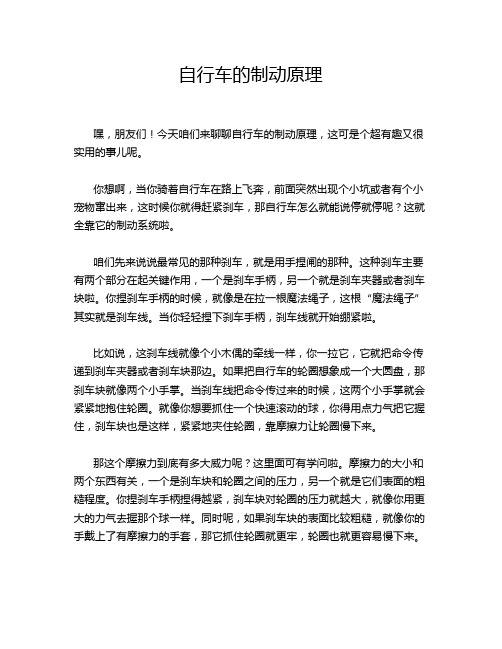 自行车的制动原理

嘿，朋友们！今天咱们来聊聊自行车的制动原理，这可是个超有趣又很实用的事儿呢。

你想啊，当你骑着自行车在路上飞奔，前面突然出现个小坑或者有个小宠物窜出来，这时候你就得赶紧刹车，那自行车怎么就能说停就停呢？这就全靠它的制动系统啦。

咱们先来说说最常见的那种刹车，就是用手捏闸的那种。这种刹车主要有两个部分在起关键作用，一个是刹车手柄，另一个就是刹车夹器或者刹车块啦。你捏刹车手柄的时候，就像是在拉一根魔法绳子，这根“魔法绳子”其实就是刹车线。当你轻轻捏下刹车手柄，刹车线就开始绷紧啦。

比如说，这刹车线就像个小木偶的牵线一样，你一拉它，它就把命令传递到刹车夹器或者刹车块那边。如果把自行车的轮圈想象成一个大圆盘，那刹车块就像两个小手掌。当刹车线把命令传过来的时候，这两个小手掌就会紧紧地抱住轮圈。就像你想要抓住一个快速滚动的球，你得用点力气把它握住，刹车块也是这样，紧紧地夹住轮圈，靠摩擦力让轮圈慢下来。

那这个摩擦力到底有多大威力呢？这里面可有学问啦。摩擦力的大小和两个东西有关，一个是刹车块和轮圈之间的压力，另一个就是它们表面的粗糙程度。你捏刹车手柄捏得越紧，刹车块对轮圈的压力就越大，就像你用更大的力气去握那个球一样。同时呢，如果刹车块的表面比较粗糙，就像你的手戴上了有摩擦力的手套，那它抓住轮圈就更牢，轮圈也就更容易慢下来。